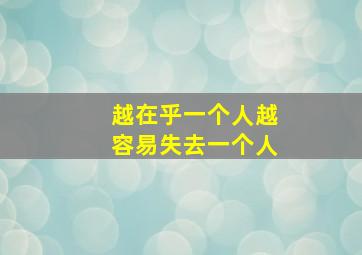 越在乎一个人越
容易失去一个人